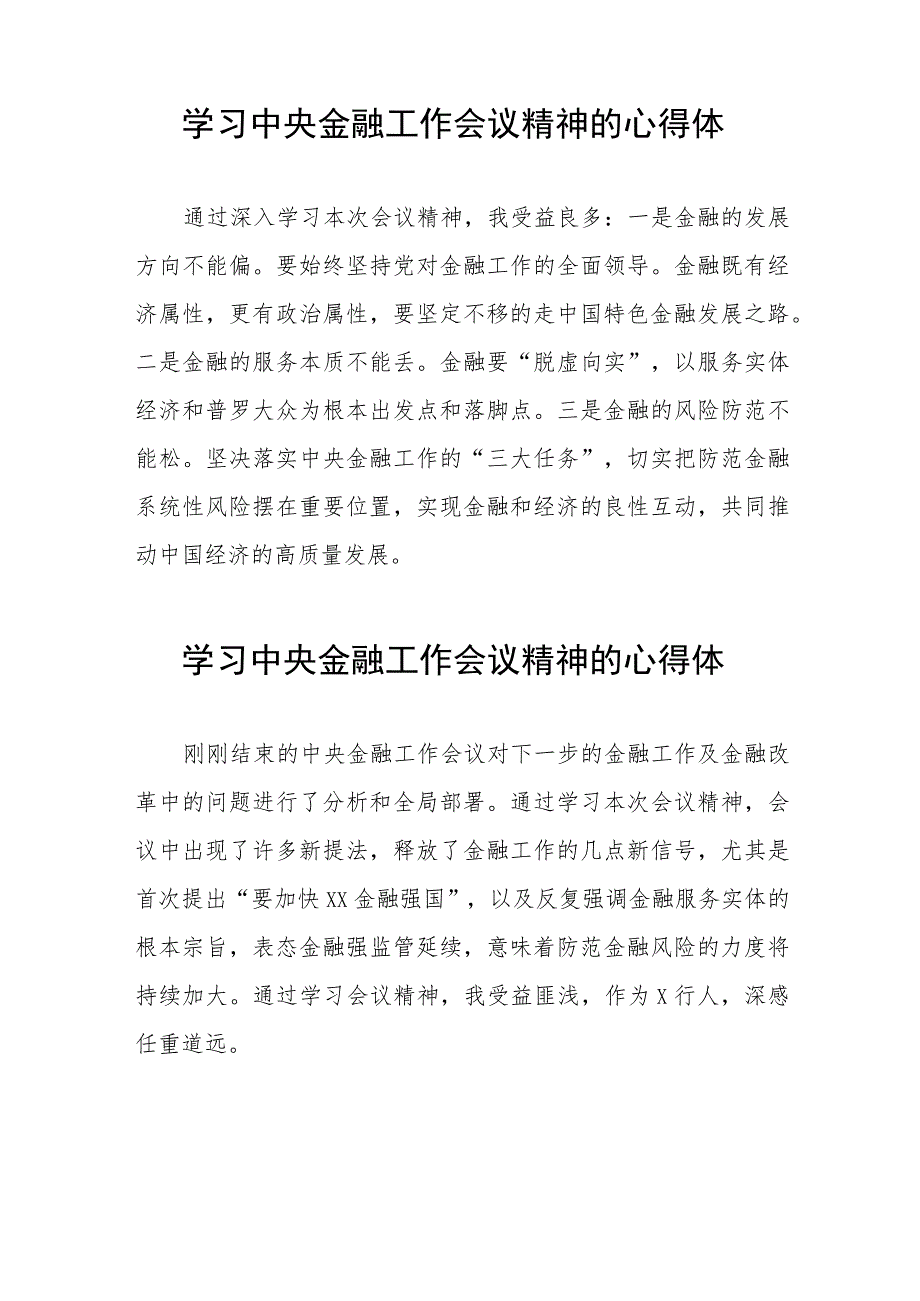 学习中央金融工作会议精神的心得体

通过深入学习本次会议精神，我受益良多：一是金融的发展方向不能偏。要始终坚持党对金融工作的全面领导。金融既有经济属性，更有政治属性，要坚定不移的走中国特色金融发展之路。二是金融的服务本质不能丢。金融要“脱虚向实”，以服务实体经济和普罗大众为根本出发点和落脚点。三是金融的风险防范不能松。坚决落实中央金融工作的“三大任务”，切实把防范金融系统性风险摆在重要位置，实现金融和经济的良性互动，共同推动中国经济的高质量发展。

学习中央金融工作会议精神的心得体

刚刚结束的中央金融工作会议对下一步的金融工作及金融改革中的问题进行了分析和全局部署。通过学习本次会议精神，会议中出现了许多新提法，释放了金融工作的几点新信号，尤其是首次提出“要加快XX金融强国”，以及反复强调金融服务实体的根本宗旨，表态金融强监管延续，意味着防范金融风险的力度将持续加大。通过学习会议精神，我受益匪浅，作为X行人，深感任重道远。